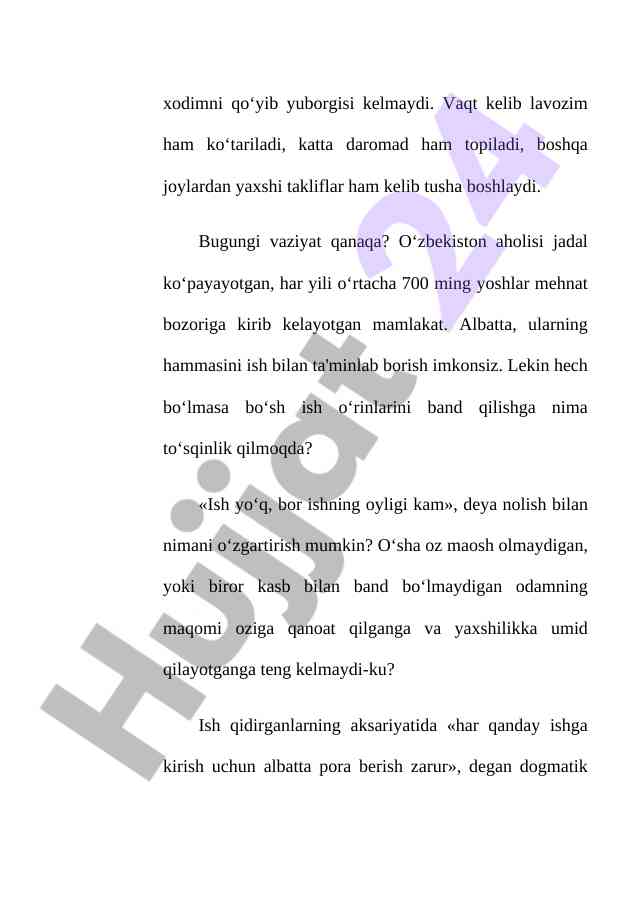 xodimni qo‘yib yuborgisi kelmaydi. Vaqt kelib lavozim ham ko‘tariladi, katta daromad ham topiladi, boshqa joylardan yaxshi takliflar ham kelib tusha boshlaydi.

Bugungi vaziyat qanaqa? O‘zbekiston aholisi jadal ko‘payayotgan, har yili o‘rtacha 700 ming yoshlar mehnat bozoriga kirib kelayotgan mamlakat. Albatta, ularning hammasini ish bilan ta'minlab borish imkonsiz. Lekin hech bo‘lmasa bo‘sh ish o‘rinlarini band qilishga nima to‘sqinlik qilmoqda?

«Ish yo‘q, bor ishning oyligi kam», deya nolish bilan nimani o‘zgartirish mumkin? O‘sha oz maosh olmaydigan, yoki biror kasb bilan band bo‘lmaydigan odamning maqomi oziga qanoat qilganga va yaxshilikka umid qilayotganga teng kelmaydi-ku?

Ish qidirganlarning aksariyatida «har qanday ishga kirish uchun albatta pora berish zarur», degan dogmatik

Hujjat 24